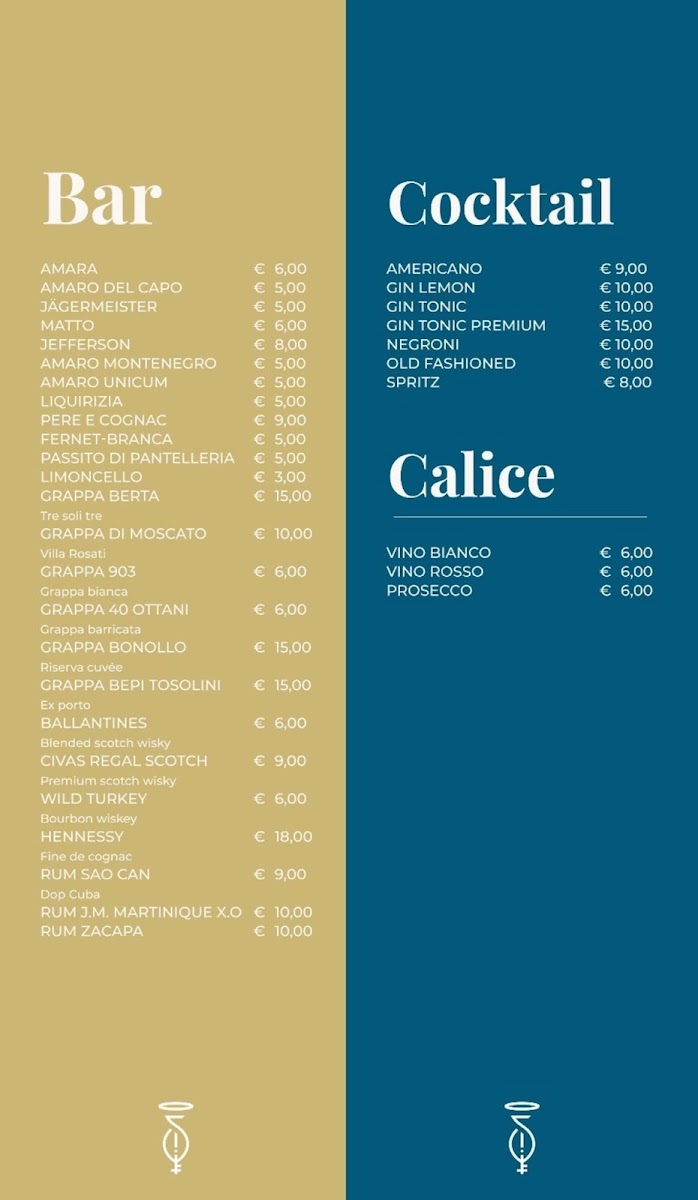 Bar

AMARA € 6,00
AMARO DEL CAPO € 5,00
JÄGERMEISTER € 5,00
MATTO € 6,00
JEFFERSON € 8,00
AMARO MONTENEGRO € 5,00
AMARO UNICUM € 5,00
LIQUIRIZIA € 5,00
PERE E COGNAC € 9,00
FERNET-BRANCA € 5,00
PASSITO DI PANTELLERIA € 5,00
LIMONCELLO € 3,00
GRAPPA BERTA € 15,00
Tre soli tre
GRAPPA DI MOSCATO € 10,00
Villa Rosati
GRAPPA 903 € 6,00
Grappa bianca
GRAPPA 40 OTTANI € 6,00
Grappa barricata
GRAPPA BONOLLO € 15,00
Riserva cuvée
GRAPPA BEPI TOSOLINI € 15,00
Ex porto
BALLANTINES € 6,00
Blended scotch wisky
CIVAS REGAL SCOTCH € 9,00
Premium scotch wisky
WILD TURKEY € 6,00
Bourbon wiskey
HENNESSY € 18,00
Fine de cognac
RUM SAO CAN € 9,00
Dop Cuba
RUM J.M. MARTINIQUE X.O € 10,00
RUM ZACAPA € 10,00

Cocktail

AMERICANO € 9,00
GIN LEMON € 10,00
GIN TONIC € 10,00
GIN TONIC PREMIUM € 15,00
NEGRONI € 10,00
OLD FASHIONED € 10,00
SPRITZ € 8,00

Calice

VINO BIANCO € 6,00
VINO ROSSO € 6,00
PROSECCO € 6,00